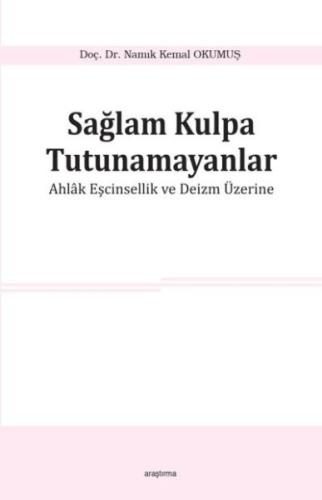 Doç. Dr. Namık Kemal OKUMUŞ

Sağlam Kulpa Tutunamayanlar
Ahlâk Eşcinsellik ve Deizm Üzerine

araştırma